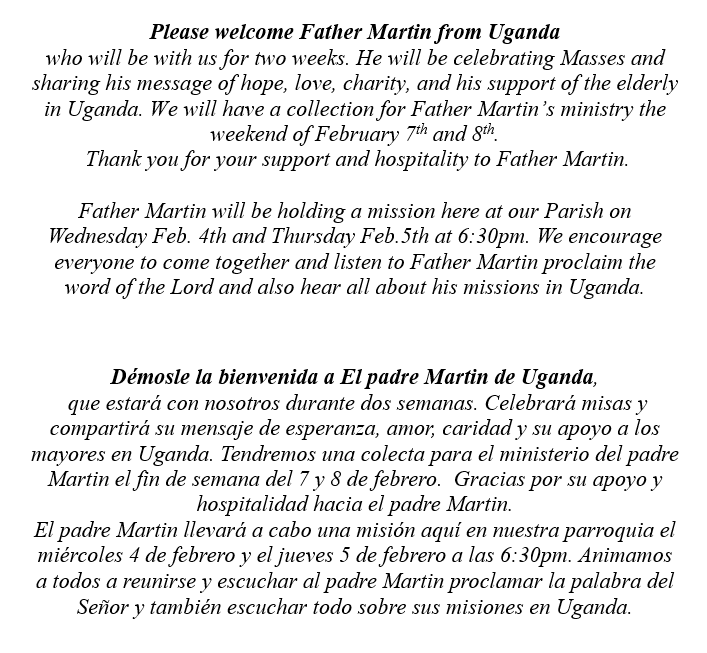 Please welcome Father Martin from Uganda
who will be with us for two weeks. He will be celebrating Masses and sharing his message of hope, love, charity, and his support of the elderly in Uganda. We will have a collection for Father Martin's ministry the weekend of February $7^{th}$ and $8^{th}$.
Thank you for your support and hospitality to Father Martin.

Father Martin will be holding a mission here at our Parish on Wednesday Feb. 4th and Thursday Feb.5th at 6:30pm. We encourage everyone to come together and listen to Father Martin proclaim the word of the Lord and also hear all about his missions in Uganda.

Démosle la bienvenida a El padre Martin de Uganda,
que estará con nosotros durante dos semanas. Celebrará misas y compartirá su mensaje de esperanza, amor, caridad y su apoyo a los mayores en Uganda. Tendremos una colecta para el ministerio del padre Martin el fin de semana del 7 y 8 de febrero. Gracias por su apoyo y hospitalidad hacia el padre Martin.
El padre Martin llevará a cabo una misión aquí en nuestra parroquia el miércoles 4 de febrero y el jueves 5 de febrero a las 6:30pm. Animamos a todos a reunirse y escuchar al padre Martin proclamar la palabra del Señor y también escuchar todo sobre sus misiones en Uganda.